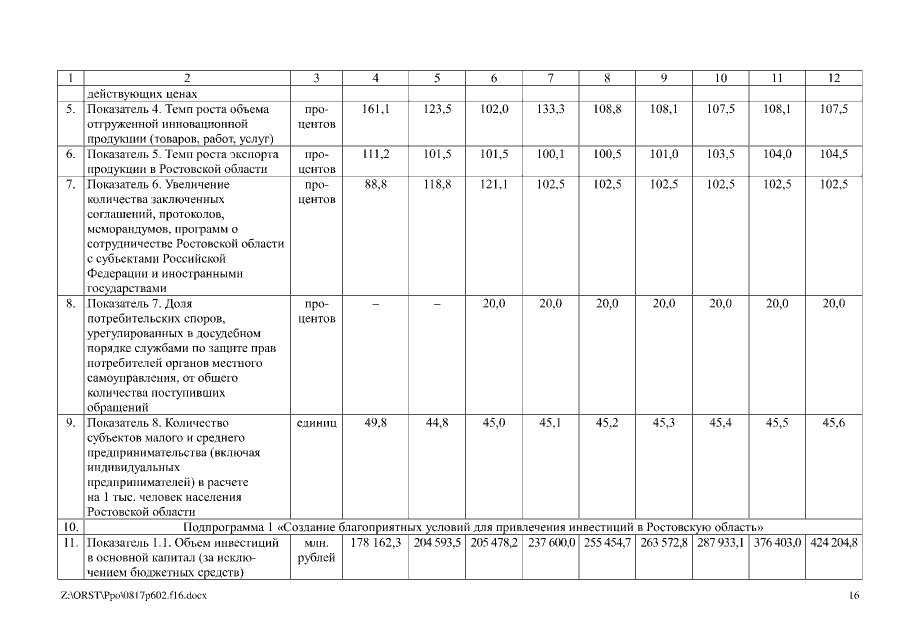 | 1 | 2 | 3 | 4 | 5 | 6 | 7 | 8 | 9 | 10 | 11 | 12 |
|---|---|---|---|---|---|---|---|---|---|---|---|
| | действующих ценах | | | | | | | | | | |
| 5. | Показатель 4. Темп роста объема отгруженной инновационной продукции (товаров, работ, услуг) | процентов | 161,1 | 123,5 | 102,0 | 133,3 | 108,8 | 108,1 | 107,5 | 108,1 | 107,5 |
| 6. | Показатель 5. Темп роста экспорта продукции в Ростовской области | процентов | 111,2 | 101,5 | 101,5 | 100,1 | 100,5 | 101,0 | 103,5 | 104,0 | 104,5 |
| 7. | Показатель 6. Увеличение количества заключенных соглашений, протоколов, меморандумов, программ о сотрудничестве Ростовской области с субъектами Российской Федерации и иностранными государствами | процентов | 88,8 | 118,8 | 121,1 | 102,5 | 102,5 | 102,5 | 102,5 | 102,5 | 102,5 |
| 8. | Показатель 7. Доля потребительских споров, урегулированных в досудебном порядке службами по защите прав потребителей органов местного самоуправления, от общего количества поступивших обращений | процентов | – | – | 20,0 | 20,0 | 20,0 | 20,0 | 20,0 | 20,0 | 20,0 |
| 9. | Показатель 8. Количество субъектов малого и среднего предпринимательства (включая индивидуальных предпринимателей) в расчете на 1 тыс. человек населения Ростовской области | единиц | 49,8 | 44,8 | 45,0 | 45,1 | 45,2 | 45,3 | 45,4 | 45,5 | 45,6 |
| 10. | Подпрограмма 1 «Создание благоприятных условий для привлечения инвестиций в Ростовскую область» | | | | | | | | | | |
| 11. | Показатель 1.1. Объем инвестиций в основной капитал (за исключением бюджетных средств) | млн. рублей | 178 162,3 | 204 593,5 | 205 478,2 | 237 600,0 | 255 454,7 | 263 572,8 | 287 933,1 | 376 403,0 | 424 204,8 |

Z:\ORST\Ppo\0817p602.f16.docx

16